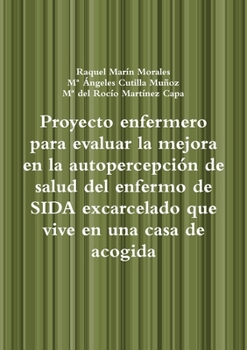 Raquel Marín Morales
Mª Ángeles Cutilla Muñoz
Mª del Rocío Martínez Capa

Proyecto enfermero para evaluar la mejora en la autopercepción de salud del enfermo de SIDA excarcelado que vive en una casa de acogida